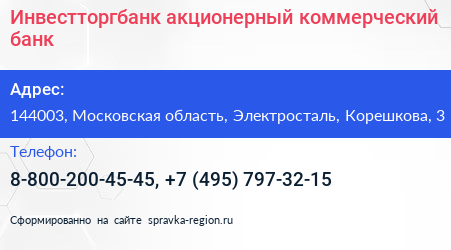 Инвестторгбанк акционерный коммерческий банк

Адрес:

144003, Московская область, Электросталь, Корешкова, 3

Телефон:

8-800-200-45-45, +7 (495) 797-32-15

Сформированно на сайте spravka-region.ru